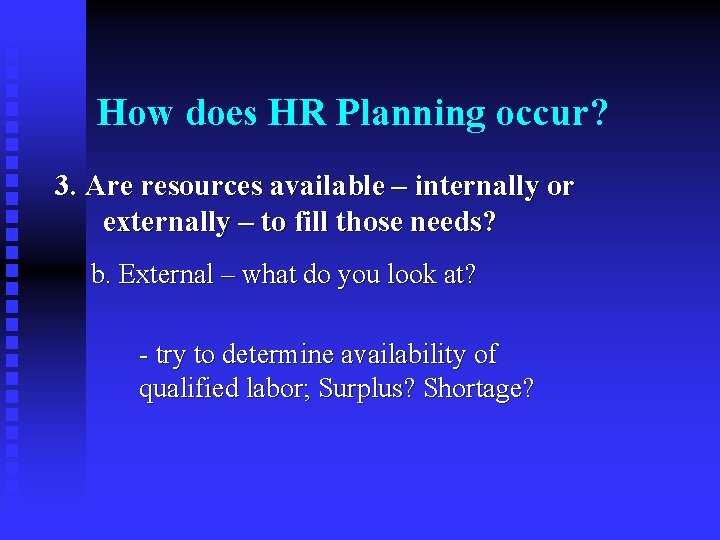 How does HR Planning occur?

3. Are resources available – internally or externally – to fill those needs?

b. External – what do you look at?

- try to determine availability of qualified labor; Surplus? Shortage?